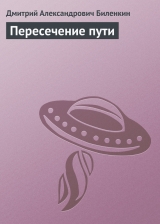 Дмитрий Александрович Биленкин

Пересечение пути